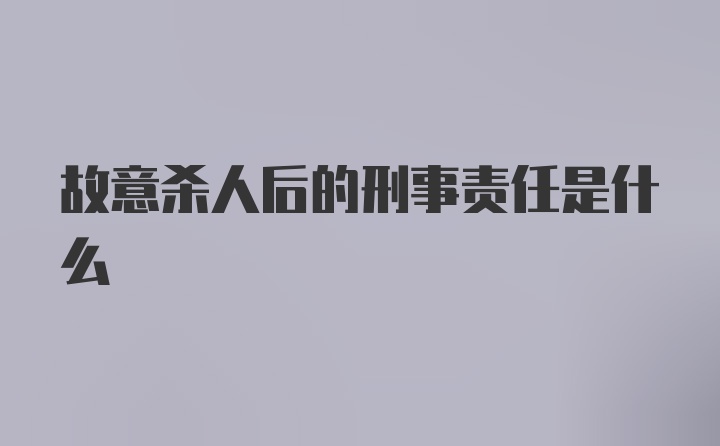 故意杀人后的刑事责任是什么